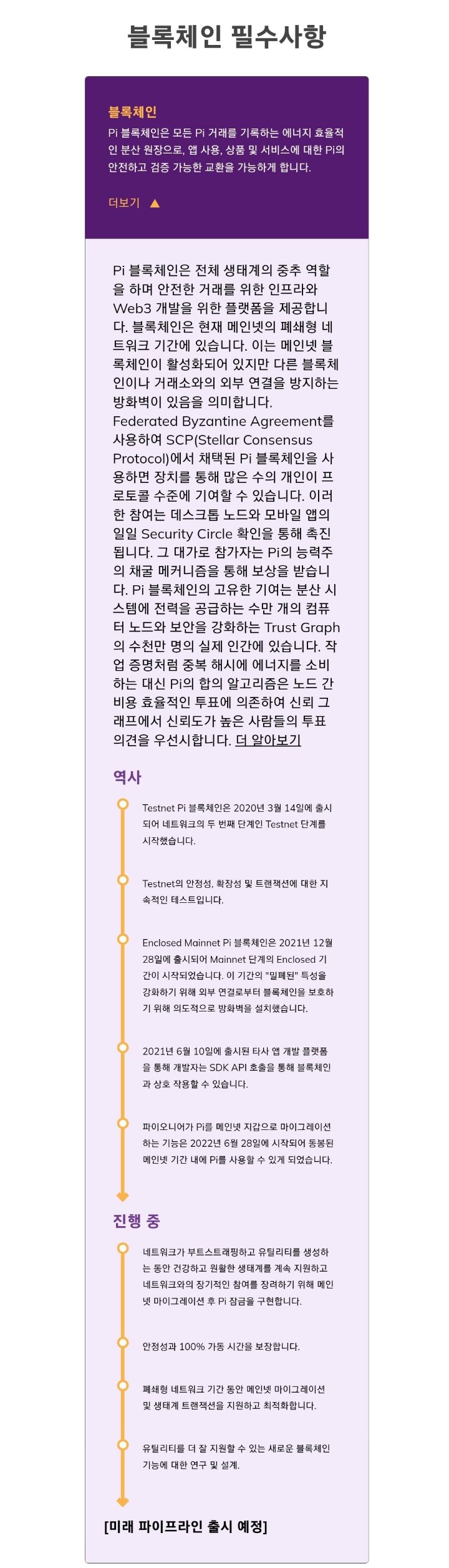 블록체인 필수사항

블록체인
Pi 블록체인은 모든 Pi 거래를 기록하는 에너지 효율적인 분산 원장으로, 앱 사용, 상품 및 서비스에 대한 Pi의 안전하고 검증 가능한 교환을 가능하게 합니다.

더보기 ▲

Pi 블록체인은 전체 생태계의 중추 역할을 하며 안전한 거래를 위한 인프라와 Web3 개발을 위한 플랫폼을 제공합니다. 블록체인은 현재 메인넷의 폐쇄형 네트워크 기간에 있습니다. 이는 메인넷 블록체인이 활성화되어 있지만 다른 블록체인이나 거래소와의 외부 연결을 방지하는 방화벽이 있음을 의미합니다. Federated Byzantine Agreement를 사용하여 SCP(Stellar Consensus Protocol)에서 채택된 Pi 블록체인을 사용하면 장치를 통해 많은 수의 개인이 프로토콜 수준에 기여할 수 있습니다. 이러한 참여는 데스크톱 노드와 모바일 앱의 일일 Security Circle 확인을 통해 촉진됩니다. 그 대가로 참가자는 Pi의 능력주의 채굴 메커니즘을 통해 보상을 받습니다. Pi 블록체인의 고유한 기여는 분산 시스템에 전력을 공급하는 수만 개의 컴퓨터 노드와 보안을 강화하는 Trust Graph의 수천만 명의 실제 인간에 있습니다. 작업 증명처럼 중복 해시에 에너지를 소비하는 대신 Pi의 합의 알고리즘은 노드 간 비용 효율적인 투표에 의존하여 신뢰 그래프에서 신뢰도가 높은 사람들의 투표 의견을 우선시합니다. 더 알아보기

역사

Testnet Pi 블록체인은 2020년 3월 14일에 출시되어 네트워크의 두 번째 단계인 Testnet 단계를 시작했습니다.

Testnet의 안정성, 확장성 및 트랜잭션에 대한 지속적인 테스트입니다.

Enclosed Mainnet Pi 블록체인은 2021년 12월 28일에 출시되어 Mainnet 단계의 Enclosed 기간이 시작되었습니다. 이 기간의 "밀폐된" 특성을 강화하기 위해 외부 연결로부터 블록체인을 보호하기 위해 의도적으로 방화벽을 설치했습니다.

2021년 6월 10일에 출시된 타사 앱 개발 플랫폼을 통해 개발자는 SDK API 호출을 통해 블록체인과 상호 작용할 수 있습니다.

파이오니어가 Pi를 메인넷 지갑으로 마이그레이션하는 기능은 2022년 6월 28일에 시작되어 동봉된 메인넷 기간 내에 Pi를 사용할 수 있게 되었습니다.

진행 중

네트워크가 부트스트래핑하고 유틸리티를 생성하는 동안 건강하고 원활한 생태계를 계속 지원하고 네트워크와의 장기적인 참여를 장려하기 위해 메인넷 마이그레이션 후 Pi 잠금을 구현합니다.

안정성과 100% 가동 시간을 보장합니다.

폐쇄형 네트워크 기간 동안 메인넷 마이그레이션 및 생태계 트랜잭션을 지원하고 최적화합니다.

유틸리티를 더 잘 지원할 수 있는 새로운 블록체인 기능에 대한 연구 및 설계.

[미래 파이프라인 출시 예정]